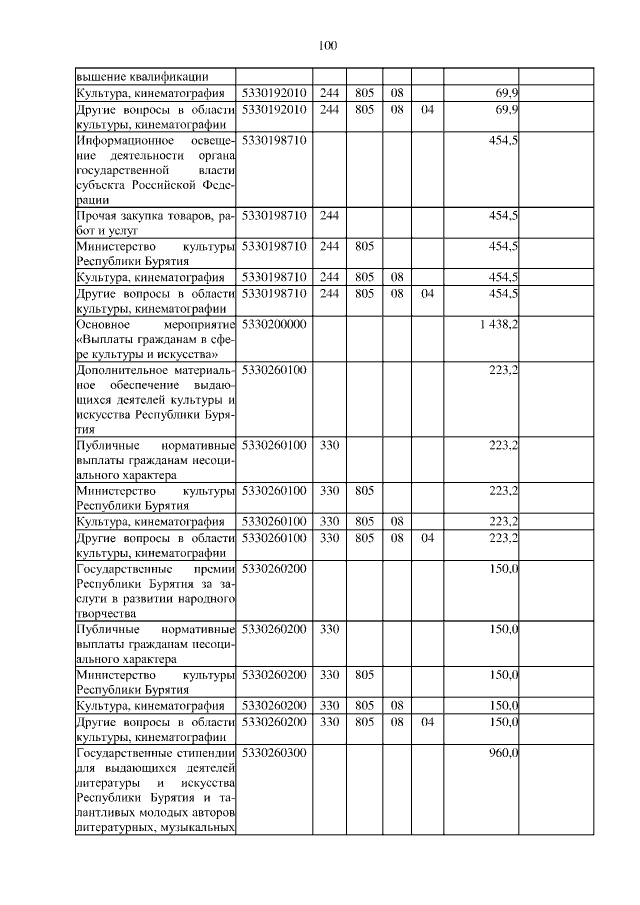 100

| | | | | | | |
|---|---|---|---|---|---|---|
| вышение квалификации | | | | | | |
| Культура, кинематография | 5330192010 | 244 | 805 | 08 | | 69,9 |
| Другие вопросы в области культуры, кинематографии | 5330192010 | 244 | 805 | 08 | 04 | 69,9 |
| Информационное освещение деятельности органа государственной власти субъекта Российской Федерации | 5330198710 | | | | | 454,5 |
| Прочая закупка товаров, работ и услуг | 5330198710 | 244 | | | | 454,5 |
| Министерство культуры Республики Бурятия | 5330198710 | 244 | 805 | | | 454,5 |
| Культура, кинематография | 5330198710 | 244 | 805 | 08 | | 454,5 |
| Другие вопросы в области культуры, кинематографии | 5330198710 | 244 | 805 | 08 | 04 | 454,5 |
| Основное мероприятие «Выплаты гражданам в сфере культуры и искусства» | 5330200000 | | | | | 1 438,2 |
| Дополнительное материальное обеспечение выдающихся деятелей культуры и искусства Республики Бурятия | 5330260100 | | | | | 223,2 |
| Публичные нормативные выплаты гражданам несоциального характера | 5330260100 | 330 | | | | 223,2 |
| Министерство культуры Республики Бурятия | 5330260100 | 330 | 805 | | | 223,2 |
| Культура, кинематография | 5330260100 | 330 | 805 | 08 | | 223,2 |
| Другие вопросы в области культуры, кинематографии | 5330260100 | 330 | 805 | 08 | 04 | 223,2 |
| Государственные премии Республики Бурятия за заслуги в развитии народного творчества | 5330260200 | | | | | 150,0 |
| Публичные нормативные выплаты гражданам несоциального характера | 5330260200 | 330 | | | | 150,0 |
| Министерство культуры Республики Бурятия | 5330260200 | 330 | 805 | | | 150,0 |
| Культура, кинематография | 5330260200 | 330 | 805 | 08 | | 150,0 |
| Другие вопросы в области культуры, кинематографии | 5330260200 | 330 | 805 | 08 | 04 | 150,0 |
| Государственные стипендии для выдающихся деятелей литературы и искусства Республики Бурятия и талантливых молодых авторов литературных, музыкальных | 5330260300 | | | | | 960,0 |